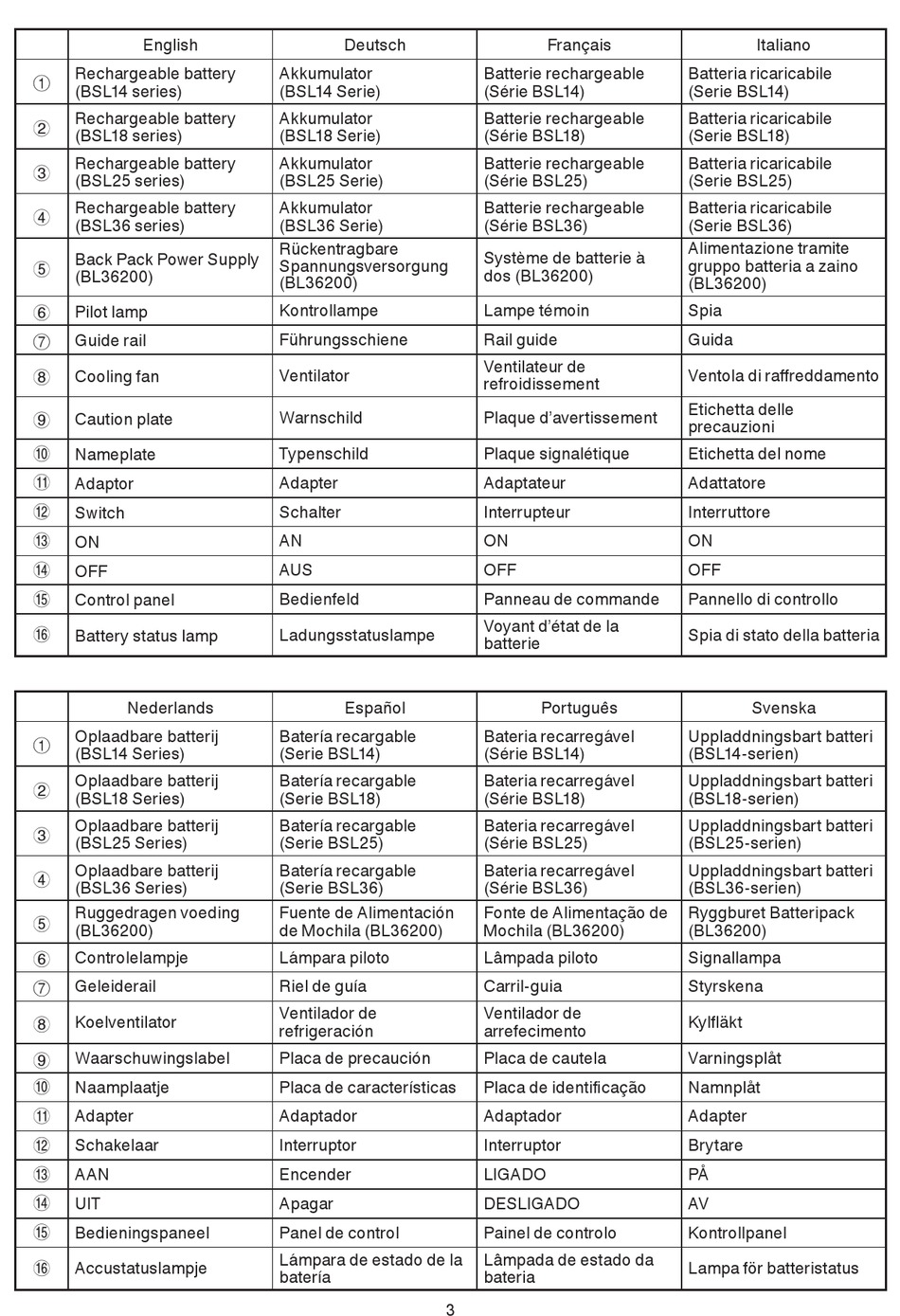 | | English | Deutsch | Français | Italiano |
|---|---|---|---|---|
| ① | Rechargeable battery (BSL14 series) | Akkumulator (BSL14 Serie) | Batterie rechargeable (Série BSL14) | Batteria ricaricabile (Serie BSL14) |
| ② | Rechargeable battery (BSL18 series) | Akkumulator (BSL18 Serie) | Batterie rechargeable (Série BSL18) | Batteria ricaricabile (Serie BSL18) |
| ③ | Rechargeable battery (BSL25 series) | Akkumulator (BSL25 Serie) | Batterie rechargeable (Série BSL25) | Batteria ricaricabile (Serie BSL25) |
| ④ | Rechargeable battery (BSL36 series) | Akkumulator (BSL36 Serie) | Batterie rechargeable (Série BSL36) | Batteria ricaricabile (Serie BSL36) |
| ⑤ | Back Pack Power Supply (BL36200) | Rückentragbare Spannungsversorgung (BL36200) | Système de batterie à dos (BL36200) | Alimentazione tramite gruppo batteria a zaino (BL36200) |
| ⑥ | Pilot lamp | Kontrollampe | Lampe témoin | Spia |
| ⑦ | Guide rail | Führungsschiene | Rail guide | Guida |
| ⑧ | Cooling fan | Ventilator | Ventilateur de refroidissement | Ventola di raffreddamento |
| ⑨ | Caution plate | Warnschild | Plaque d'avertissement | Etichetta delle precauzioni |
| ⑩ | Nameplate | Typenschild | Plaque signalétique | Etichetta del nome |
| ⑪ | Adaptor | Adapter | Adaptateur | Adattatore |
| ⑫ | Switch | Schalter | Interrupteur | Interruttore |
| ⑬ | ON | AN | ON | ON |
| ⑭ | OFF | AUS | OFF | OFF |
| ⑮ | Control panel | Bedienfeld | Panneau de commande | Pannello di controllo |
| ⑯ | Battery status lamp | Ladungsstatuslampe | Voyant d'état de la batterie | Spia di stato della batteria |

| | Nederlands | Español | Português | Svenska |
|---|---|---|---|---|
| ① | Oplaadbare batterij (BSL14 Series) | Batería recargable (Serie BSL14) | Bateria recarregável (Série BSL14) | Uppladdningsbart batteri (BSL14-serien) |
| ② | Oplaadbare batterij (BSL18 Series) | Batería recargable (Serie BSL18) | Bateria recarregável (Série BSL18) | Uppladdningsbart batteri (BSL18-serien) |
| ③ | Oplaadbare batterij (BSL25 Series) | Batería recargable (Serie BSL25) | Bateria recarregável (Série BSL25) | Uppladdningsbart batteri (BSL25-serien) |
| ④ | Oplaadbare batterij (BSL36 Series) | Batería recargable (Serie BSL36) | Bateria recarregável (Série BSL36) | Uppladdningsbart batteri (BSL36-serien) |
| ⑤ | Ruggedragen voeding (BL36200) | Fuente de Alimentación de Mochila (BL36200) | Fonte de Alimentação de Mochila (BL36200) | Ryggburet Batteripack (BL36200) |
| ⑥ | Controlelampje | Lámpara piloto | Lâmpada piloto | Signallampa |
| ⑦ | Geleiderail | Riel de guía | Carril-guia | Styrskena |
| ⑧ | Koelventilator | Ventilador de refrigeración | Ventilador de arrefecimento | Kylfläkt |
| ⑨ | Waarschuwingslabel | Placa de precaución | Placa de cautela | Varningsplåt |
| ⑩ | Naamplaatje | Placa de características | Placa de identificação | Namnplåt |
| ⑪ | Adapter | Adaptador | Adaptador | Adapter |
| ⑫ | Schakelaar | Interruptor | Interruptor | Brytare |
| ⑬ | AAN | Encender | LIGADO | PÅ |
| ⑭ | UIT | Apagar | DESLIGADO | AV |
| ⑮ | Bedieningspaneel | Panel de control | Painel de controlo | Kontrollpanel |
| ⑯ | Accustatuslampje | Lámpara de estado de la batería | Lâmpada de estado da bateria | Lampa för batteristatus |

3